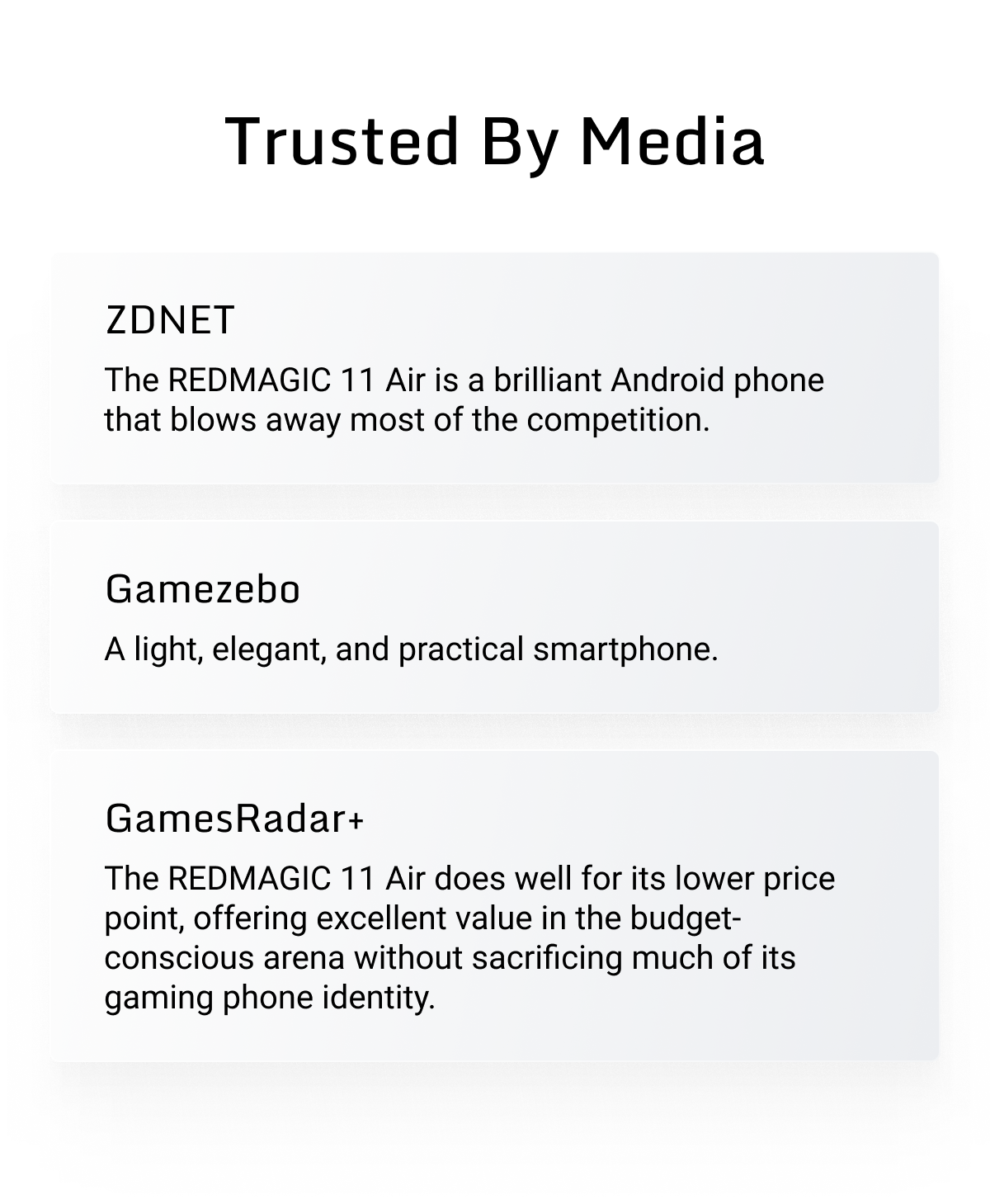 Trusted By Media

ZDNET

The REDMAGIC 11 Air is a brilliant Android phone that blows away most of the competition.

Gamezebo

A light, elegant, and practical smartphone.

GamesRadar+

The REDMAGIC 11 Air does well for its lower price point, offering excellent value in the budget-conscious arena without sacrificing much of its gaming phone identity.